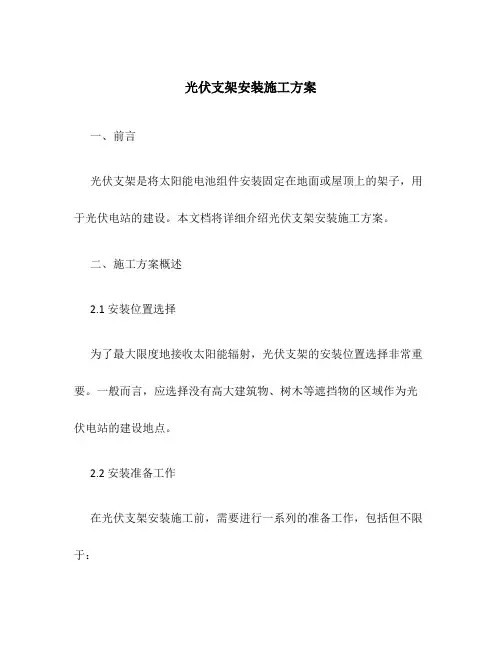 光伏支架安装施工方案

一、前言

光伏支架是将太阳能电池组件安装固定在地面或屋顶上的架子，用于光伏电站的建设。本文档将详细介绍光伏支架安装施工方案。

二、施工方案概述

2.1 安装位置选择

为了最大限度地接收太阳能辐射，光伏支架的安装位置选择非常重要。一般而言，应选择没有高大建筑物、树木等遮挡物的区域作为光伏电站的建设地点。

2.2 安装准备工作

在光伏支架安装施工前，需要进行一系列的准备工作，包括但不限于：